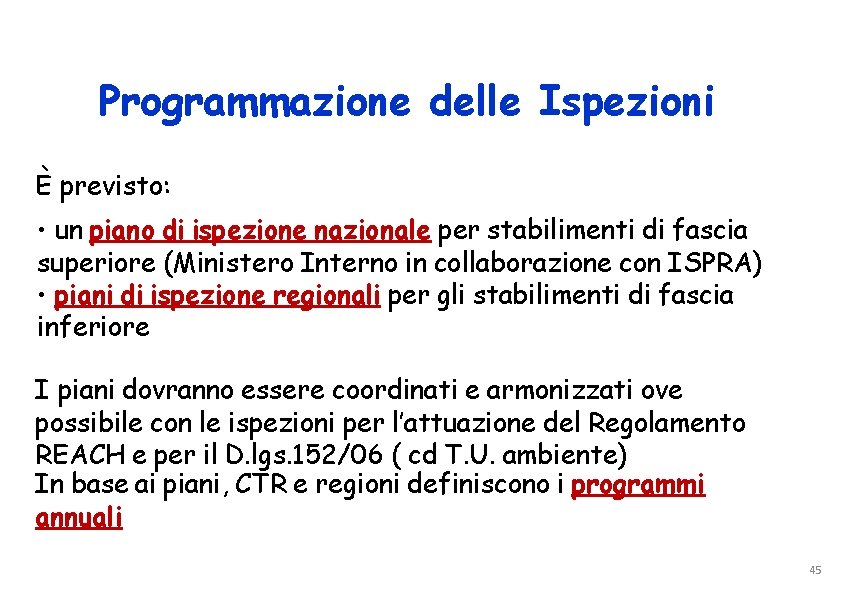 Programmazione delle Ispezioni

È previsto:

• un piano di ispezione nazionale per stabilimenti di fascia superiore (Ministero Interno in collaborazione con ISPRA)
• piani di ispezione regionali per gli stabilimenti di fascia inferiore

I piani dovranno essere coordinati e armonizzati ove possibile con le ispezioni per l'attuazione del Regolamento REACH e per il D.lgs.152/06 ( cd T.U. ambiente)
In base ai piani, CTR e regioni definiscono i programmi annuali

45